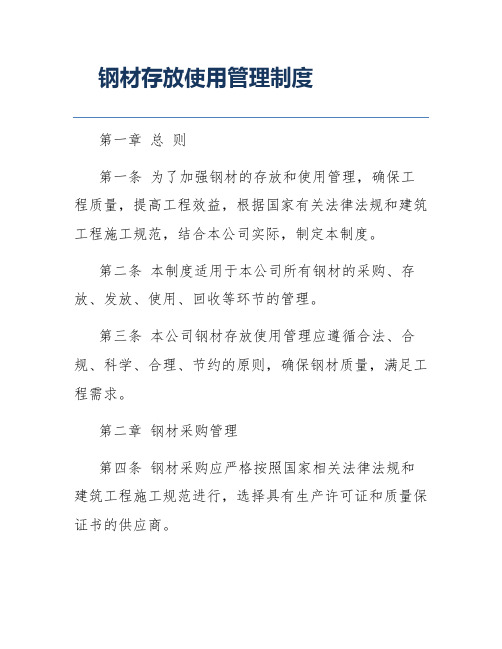 钢材存放使用管理制度

第一章 总 则

第一条 为了加强钢材的存放和使用管理，确保工程质量，提高工程效益，根据国家有关法律法规和建筑工程施工规范，结合本公司实际，制定本制度。

第二条 本制度适用于本公司所有钢材的采购、存放、发放、使用、回收等环节的管理。

第三条 本公司钢材存放使用管理应遵循合法、合规、科学、合理、节约的原则，确保钢材质量，满足工程需求。

第二章 钢材采购管理

第四条 钢材采购应严格按照国家相关法律法规和建筑工程施工规范进行，选择具有生产许可证和质量保证书的供应商。